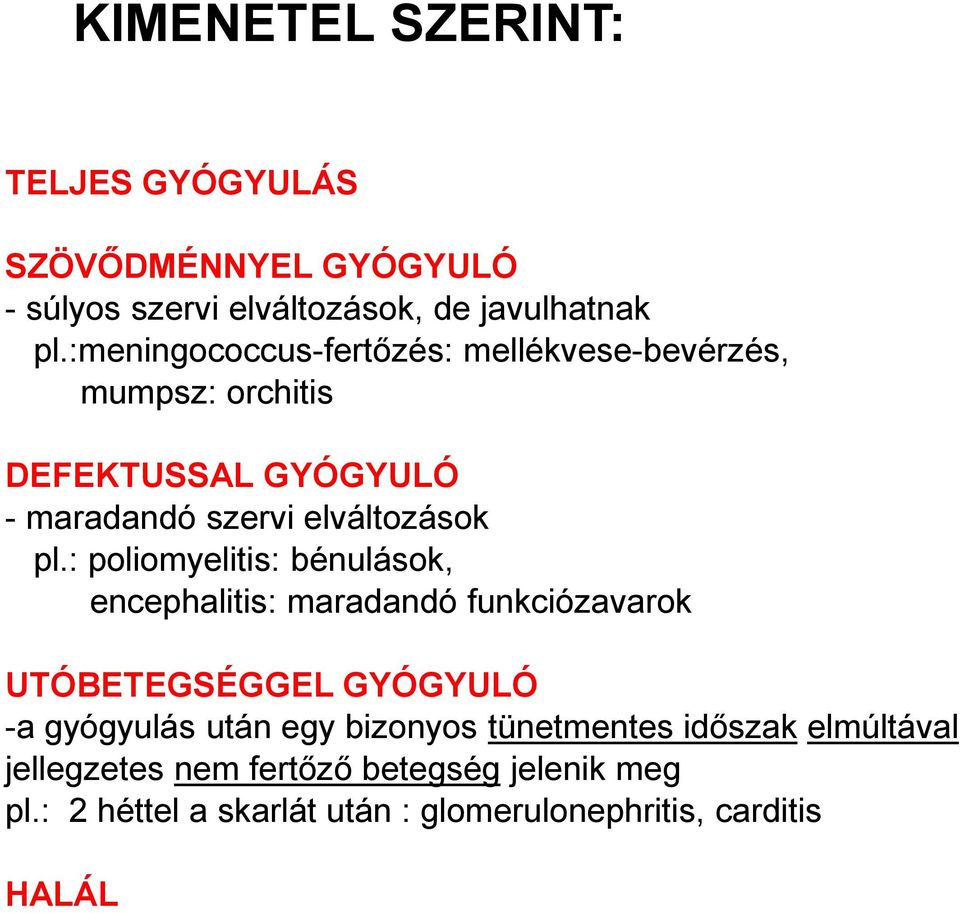 KIMENETEL SZERINT:

TELJES GYÓGYULÁS

SZÖVŐDMÉNNYEL GYÓGYULÓ
- súlyos szervi elváltozások, de javulhatnak
pl.:meningococcus-fertőzés: mellékvese-bevérzés,
mumpsz: orchitis

DEFEKTUSSAL GYÓGYULÓ
- maradandó szervi elváltozások
pl.: poliomyelitis: bénulások,
encephalitis: maradandó funkciózavarok

UTÓBETEGSÉGGEL GYÓGYULÓ
-a gyógyulás után egy bizonyos tünetmentes időszak elmúltával jellegzetes nem fertőző betegség jelenik meg
pl.: 2 héttel a skarlát után : glomerulonephritis, carditis

HALÁL